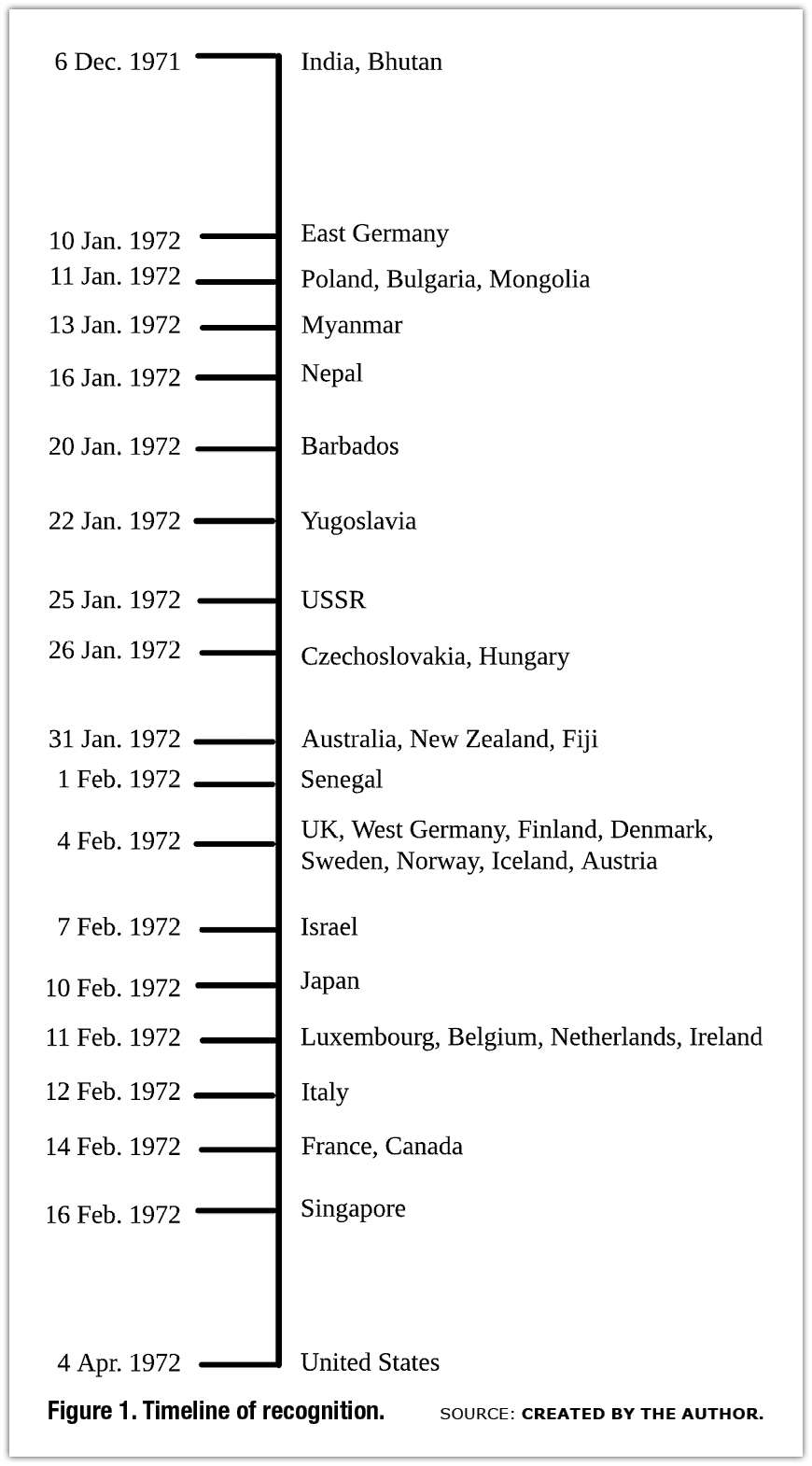 6 Dec. 1971 India, Bhutan

10 Jan. 1972 East Germany

11 Jan. 1972 Poland, Bulgaria, Mongolia

13 Jan. 1972 Myanmar

16 Jan. 1972 Nepal

20 Jan. 1972 Barbados

22 Jan. 1972 Yugoslavia

25 Jan. 1972 USSR

26 Jan. 1972 Czechoslovakia, Hungary

31 Jan. 1972 Australia, New Zealand, Fiji

1 Feb. 1972 Senegal

4 Feb. 1972 UK, West Germany, Finland, Denmark, Sweden, Norway, Iceland, Austria

7 Feb. 1972 Israel

10 Feb. 1972 Japan

11 Feb. 1972 Luxembourg, Belgium, Netherlands, Ireland

12 Feb. 1972 Italy

14 Feb. 1972 France, Canada

16 Feb. 1972 Singapore

4 Apr. 1972 United States

Figure 1. Timeline of recognition. SOURCE: CREATED BY THE AUTHOR.